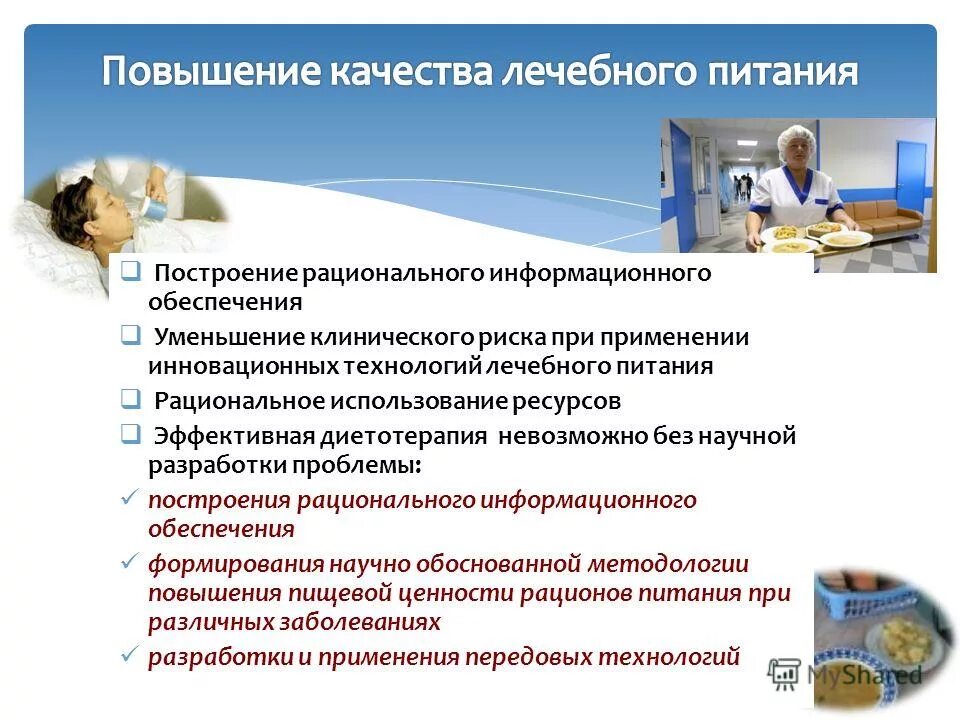 Повышение качества лечебного питания

❑ Построение рационального информационного обеспечения

❑ Уменьшение клинического риска при применении инновационных технологий лечебного питания

❑ Рациональное использование ресурсов

❑ Эффективная диетотерапия невозможно без научной разработки проблемы:

✓ построения рационального информационного обеспечения

✓ формирования научно обоснованной методологии повышения пищевой ценности рационов питания при различных заболеваниях

✓ разработки и применения передовых технологий

MyShared